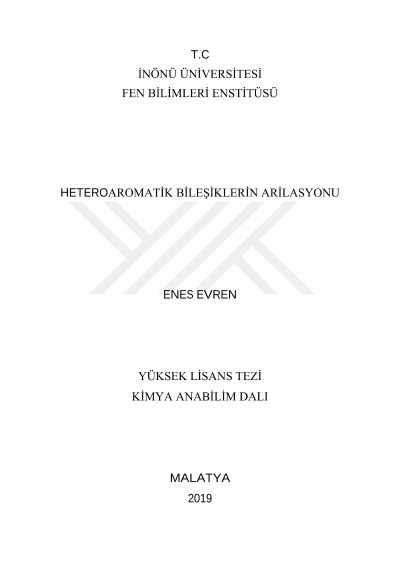 T.C
İNÖNÜ ÜNİVERSİTESİ
FEN BİLİMLERİ ENSTİTÜSÜ

HETEROAROMATİK BİLEŞİKLERİN ARİLASYONU

ENES EVREN

YÜKSEK LİSANS TEZİ
KİMYA ANABİLİM DALI

MALATYA
2019